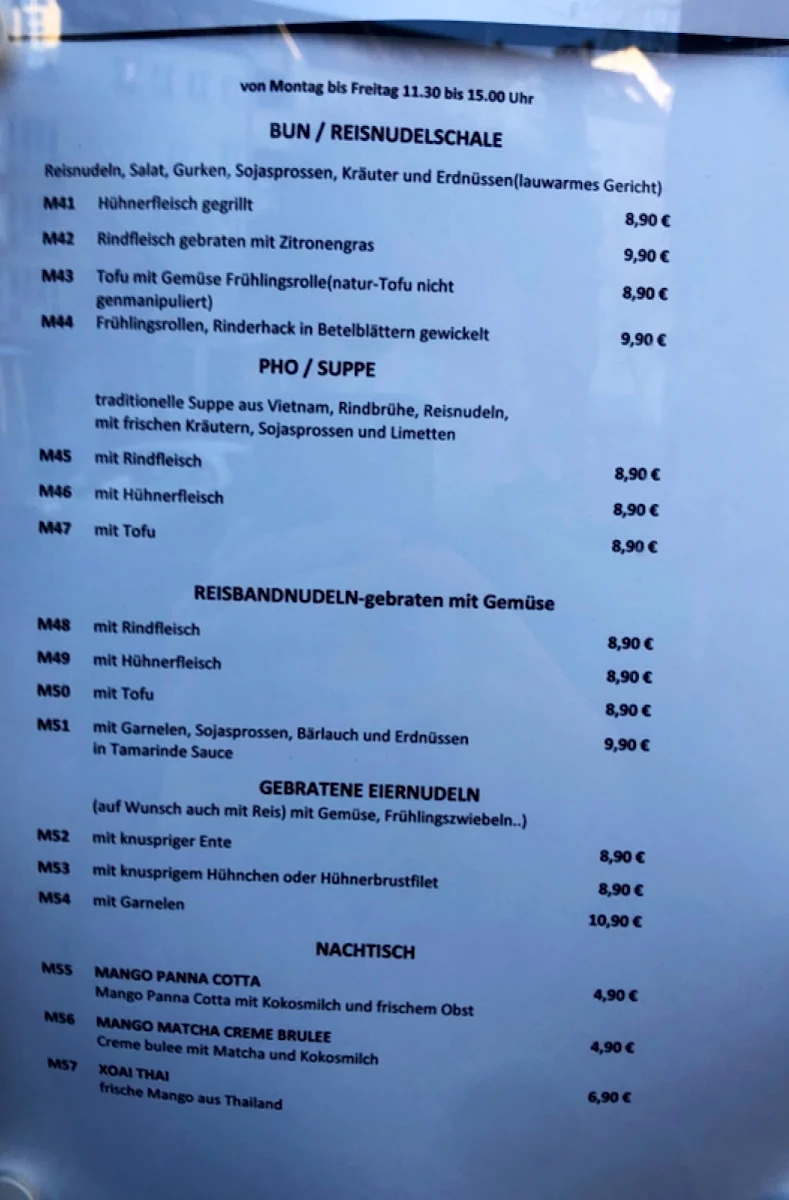 von Montag bis Freitag 11.30 bis 15.00 Uhr

BUN / REISNUDELSCHALE

Reisnudeln, Salat, Gurken, Sojasprossen, Kräuter und Erdnüssen(lauwarmes Gericht)

M41 Hühnerfleisch gegrillt 8,90 €

M42 Rindfleisch gebraten mit Zitronengras 9,90 €

M43 Tofu mit Gemüse Frühlingsrolle(natur-Tofu nicht genmanipuliert) 8,90 €

M44 Frühlingsrollen, Rinderhack in Betelblättern gewickelt 9,90 €

PHO / SUPPE

traditionelle Suppe aus Vietnam, Rindbrühe, Reisnudeln, mit frischen Kräutern, Sojasprossen und Limetten

M45 mit Rindfleisch 8,90 €

M46 mit Hühnerfleisch 8,90 €

M47 mit Tofu 8,90 €

REISBANDNUDELN-gebraten mit Gemüse

M48 mit Rindfleisch 8,90 €

M49 mit Hühnerfleisch 8,90 €

M50 mit Tofu 8,90 €

M51 mit Garnelen, Sojasprossen, Bärlauch und Erdnüssen in Tamarinde Sauce 9,90 €

GEBRATENE EIERNUDELN

(auf Wunsch auch mit Reis) mit Gemüse, Frühlingszwiebeln..)

M52 mit knuspriger Ente 8,90 €

M53 mit knusprigem Hühnchen oder Hühnerbrustfilet 8,90 €

M54 mit Garnelen 10,90 €

NACHTISCH

M55 MANGO PANNA COTTA
Mango Panna Cotta mit Kokosmilch und frischem Obst 4,90 €

M56 MANGO MATCHA CREME BRULEE
Creme bulee mit Matcha und Kokosmilch 4,90 €

M57 XOAI THAI
frische Mango aus Thailand 6,90 €